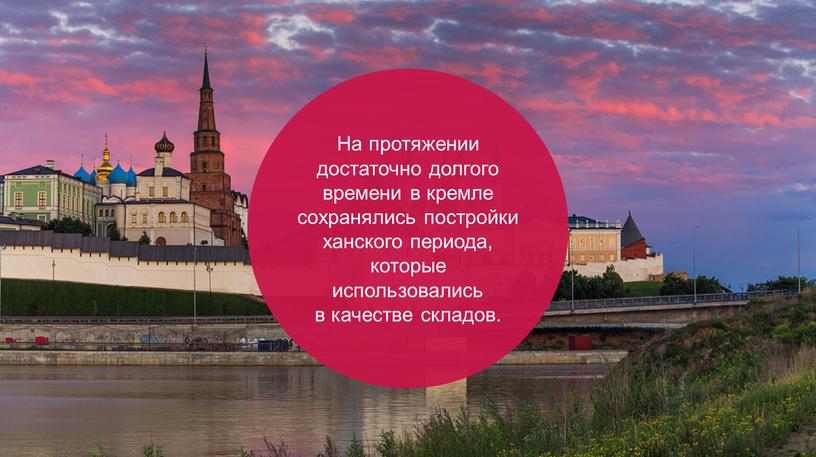 На протяжении достаточно долгого времени в кремле сохранялись постройки ханского периода, которые использовались в качестве складов.